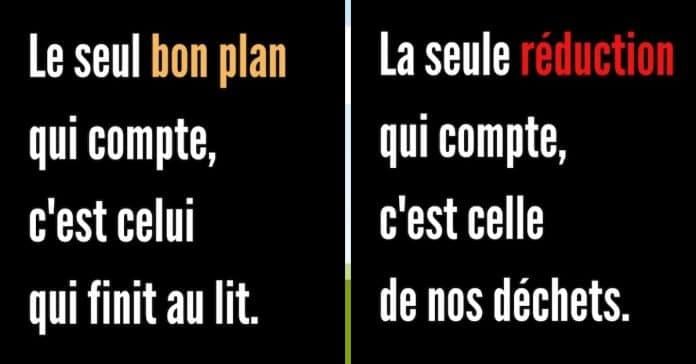 Le seul bon plan qui compte, c'est celui qui finit au lit.

La seule réduction qui compte, c'est celle de nos déchets.